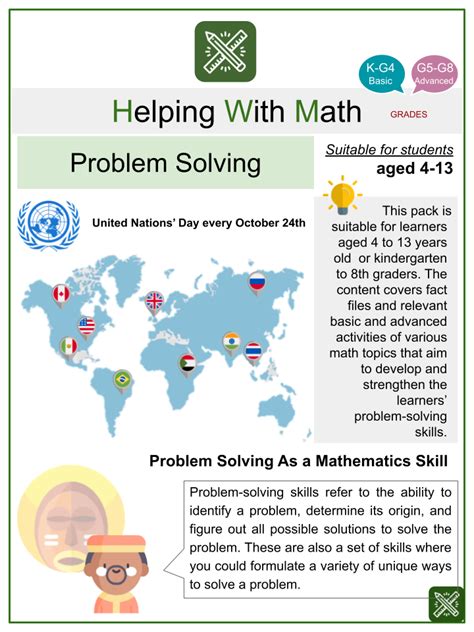 K-G4
Basic

G5-G8
Advanced

Helping With Math

GRADES

Problem Solving

Suitable for students
aged 4-13

United Nations' Day every October 24th

This pack is suitable for learners aged 4 to 13 years old or kindergarten to 8th graders. The content covers fact files and relevant basic and advanced activities of various math topics that aim to develop and strengthen the learners' problem-solving skills.

Problem Solving As a Mathematics Skill

Problem-solving skills refer to the ability to identify a problem, determine its origin, and figure out all possible solutions to solve the problem. These are also a set of skills where you could formulate a variety of unique ways to solve a problem.